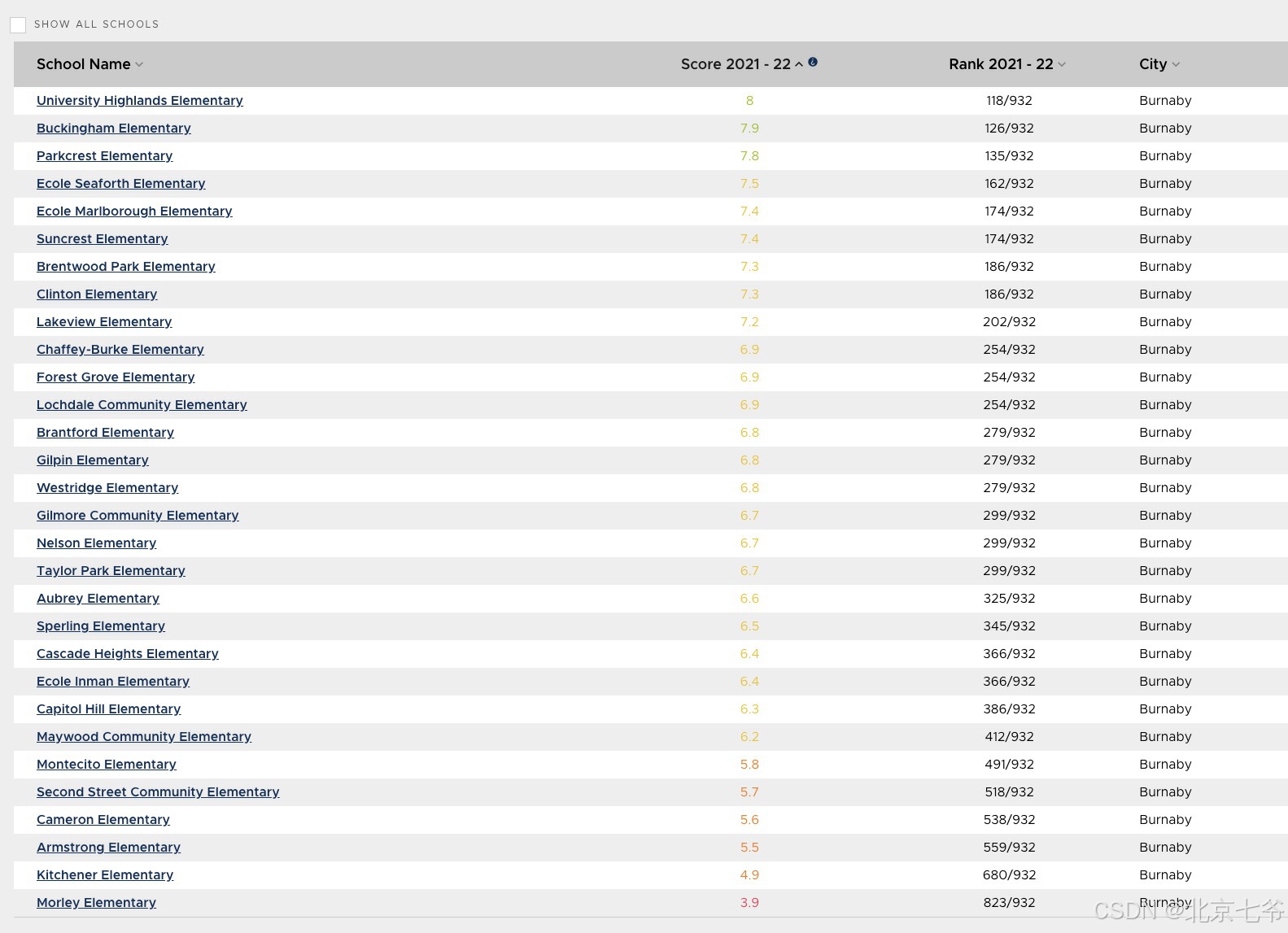 SHOW ALL SCHOOLS

| School Name | Score 2021 - 22 | Rank 2021 - 22 | City |
|---|---|---|---|
| University Highlands Elementary | 8 | 118/932 | Burnaby |
| Buckingham Elementary | 7.9 | 126/932 | Burnaby |
| Parkcrest Elementary | 7.8 | 135/932 | Burnaby |
| Ecole Seaforth Elementary | 7.5 | 162/932 | Burnaby |
| Ecole Marlborough Elementary | 7.4 | 174/932 | Burnaby |
| Suncrest Elementary | 7.4 | 174/932 | Burnaby |
| Brentwood Park Elementary | 7.3 | 186/932 | Burnaby |
| Clinton Elementary | 7.3 | 186/932 | Burnaby |
| Lakeview Elementary | 7.2 | 202/932 | Burnaby |
| Chaffey-Burke Elementary | 6.9 | 254/932 | Burnaby |
| Forest Grove Elementary | 6.9 | 254/932 | Burnaby |
| Lochdale Community Elementary | 6.9 | 254/932 | Burnaby |
| Brantford Elementary | 6.8 | 279/932 | Burnaby |
| Gilpin Elementary | 6.8 | 279/932 | Burnaby |
| Westridge Elementary | 6.8 | 279/932 | Burnaby |
| Gilmore Community Elementary | 6.7 | 299/932 | Burnaby |
| Nelson Elementary | 6.7 | 299/932 | Burnaby |
| Taylor Park Elementary | 6.7 | 299/932 | Burnaby |
| Aubrey Elementary | 6.6 | 325/932 | Burnaby |
| Sperling Elementary | 6.5 | 345/932 | Burnaby |
| Cascade Heights Elementary | 6.4 | 366/932 | Burnaby |
| Ecole Inman Elementary | 6.4 | 366/932 | Burnaby |
| Capitol Hill Elementary | 6.3 | 386/932 | Burnaby |
| Maywood Community Elementary | 6.2 | 412/932 | Burnaby |
| Montecito Elementary | 5.8 | 491/932 | Burnaby |
| Second Street Community Elementary | 5.7 | 518/932 | Burnaby |
| Cameron Elementary | 5.6 | 538/932 | Burnaby |
| Armstrong Elementary | 5.5 | 559/932 | Burnaby |
| Kitchener Elementary | 4.9 | 680/932 | Burnaby |
| Morley Elementary | 3.9 | 823/932 | Burnaby |

CSDN @北京七爷